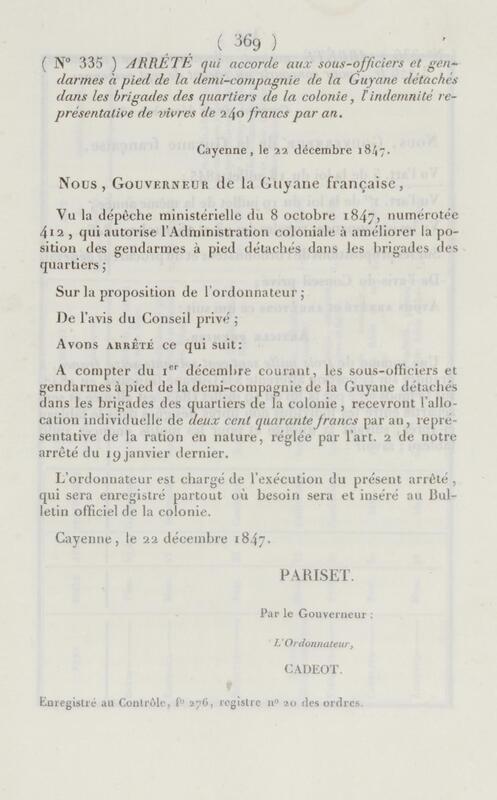 ( 369 )

( N° 335 ) ARRÊTÉ qui accorde aux sous-officiers et gendarmes à pied de la demi-compagnie de la Guyane détachés dans les brigades des quartiers de la colonie, l'indemnité représentative de vivres de 240 francs par an.

Cayenne, le 22 décembre 1847.

Nous, Gouverneur de la Guyane française,

Vu la dépêche ministérielle du 8 octobre 1847, numérotée 412, qui autorise l'Administration coloniale à améliorer la position des gendarmes à pied détachés dans les brigades des quartiers;

Sur la proposition de l'ordonnateur;

De l'avis du Conseil privé;

Avons arrêté ce qui suit:

A compter du $1^{er}$ décembre courant, les sous-officiers et gendarmes à pied de la demi-compagnie de la Guyane détachés dans les brigades des quartiers de la colonie, recevront l'allocation individuelle de deux cent quarante francs par an, représentative de la ration en nature, réglée par l'art. 2 de notre arrêté du 19 janvier dernier.

L'ordonnateur est chargé de l'exécution du présent arrêté, qui sera enregistré partout où besoin sera et inséré au Bulletin officiel de la colonie.

Cayenne, le 22 décembre 1847.

PARISET.

Par le Gouverneur :

L'Ordonnateur,

CADEOT.

Enregistré au Contrôle, f° 276, registre n° 20 des ordres.